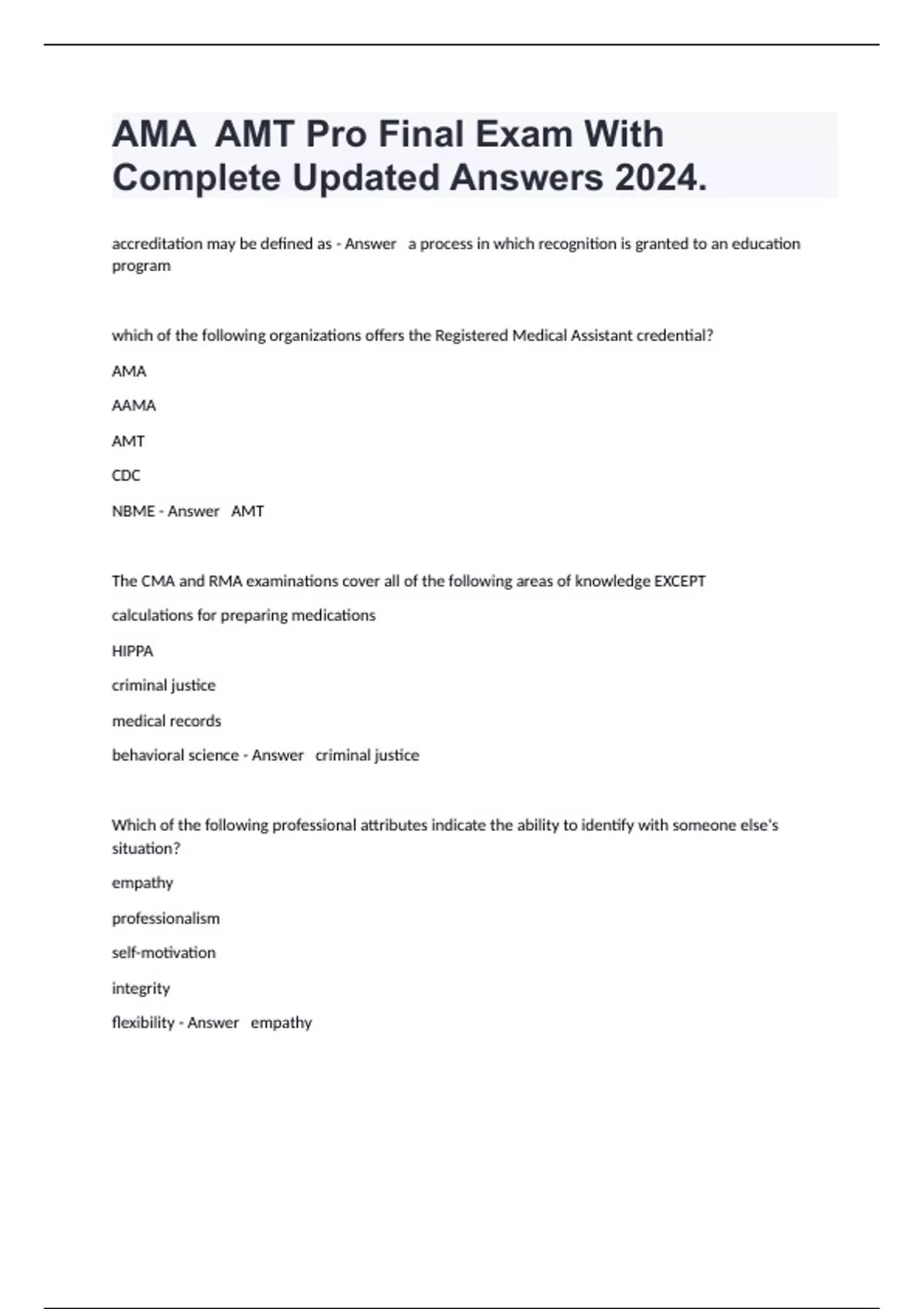 AMA AMT Pro Final Exam With Complete Updated Answers 2024.

accreditation may be defined as - Answer a process in which recognition is granted to an education program

which of the following organizations offers the Registered Medical Assistant credential?

AMA

AAMA

AMT

CDC

NBME - Answer AMT

The CMA and RMA examinations cover all of the following areas of knowledge EXCEPT

calculations for preparing medications

HIPPA

criminal justice

medical records

behavioral science - Answer criminal justice

Which of the following professional attributes indicate the ability to identify with someone else's situation?

empathy

professionalism

self-motivation

integrity

flexibility - Answer empathy